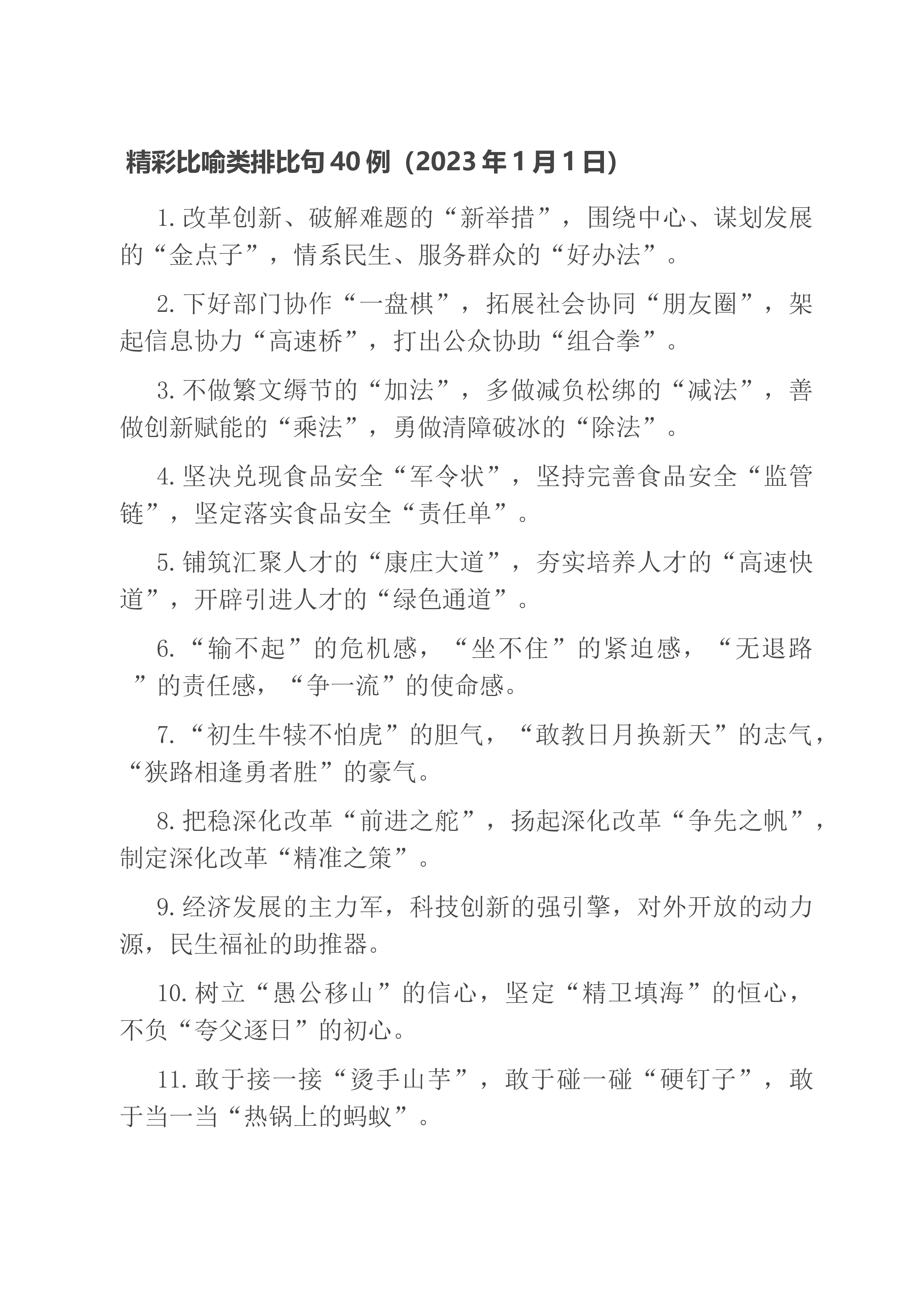 精彩比喻类排比句40例（2023年1月1日）

1.改革创新、破解难题的“新举措”，围绕中心、谋划发展的“金点子”，情系民生、服务群众的“好办法”。

2.下好部门协作“一盘棋”，拓展社会协同“朋友圈”，架起信息协力“高速桥”，打出公众协助“组合拳”。

3.不做繁文缛节的“加法”，多做减负松绑的“减法”，善做创新赋能的“乘法”，勇做清障破冰的“除法”。

4.坚决兑现食品安全“军令状”，坚持完善食品安全“监管链”，坚定落实食品安全“责任单”。

5.铺筑汇聚人才的“康庄大道”，夯实培养人才的“高速快道”，开辟引进人才的“绿色通道”。

6.“输不起”的危机感，“坐不住”的紧迫感，“无退路”的责任感，“争一流”的使命感。

7.“初生牛犊不怕虎”的胆气，“敢教日月换新天”的志气，“狭路相逢勇者胜”的豪气。

8.把稳深化改革“前进之舵”，扬起深化改革“争先之帆”，制定深化改革“精准之策”。

9.经济发展的主力军，科技创新的强引擎，对外开放的动力源，民生福祉的助推器。

10.树立“愚公移山”的信心，坚定“精卫填海”的恒心，不负“夸父逐日”的初心。

11.敢于接一接“烫手山芋”，敢于碰一碰“硬钉子”，敢于当一当“热锅上的蚂蚁”。